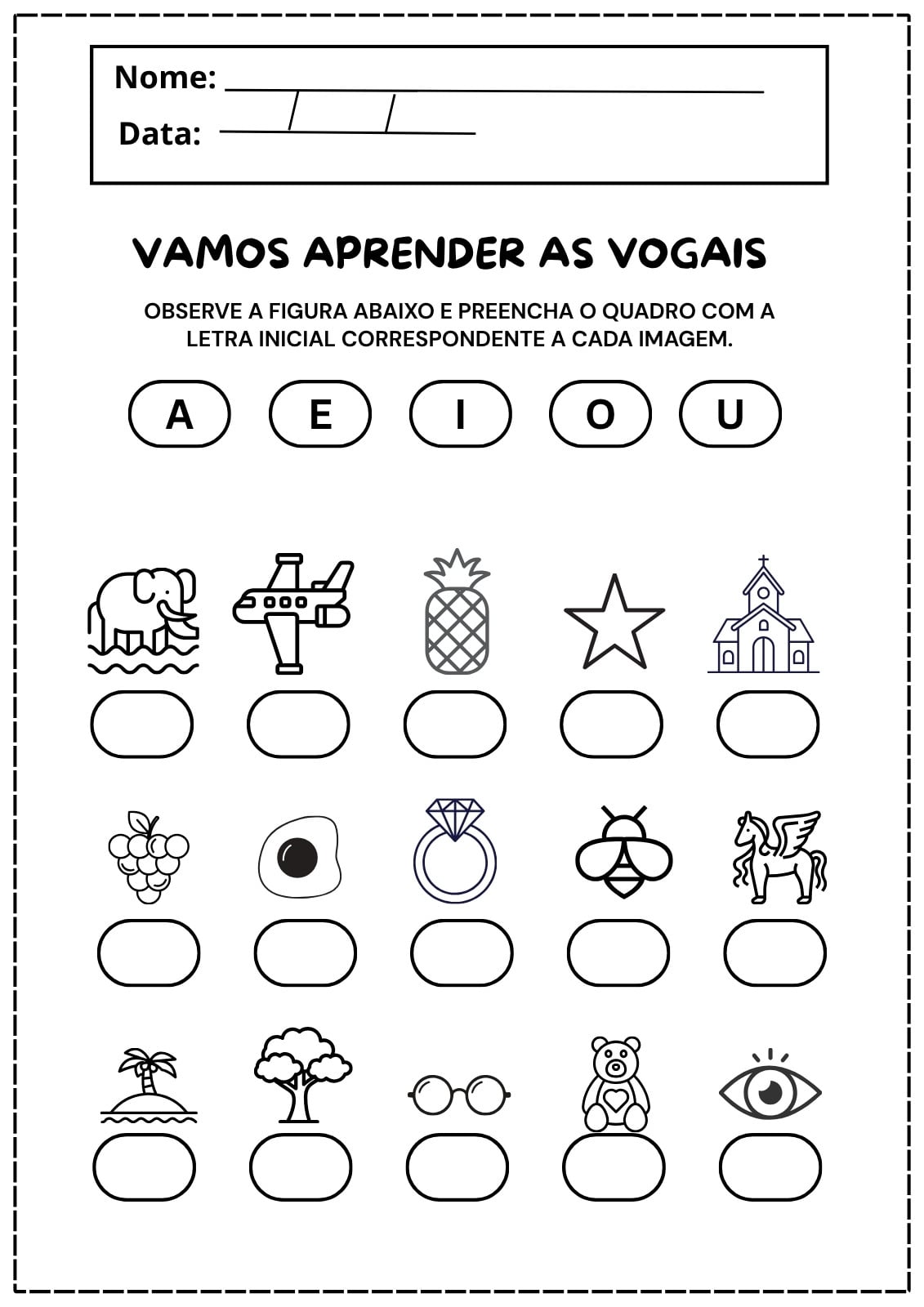 Nome: ____

Data: ____/____/____

VAMOS APRENDER AS VOGAIS

OBSERVE A FIGURA ABAIXO E PREENCHA O QUADRO COM A LETRA INICIAL CORRESPONDENTE A CADA IMAGEM.

A E I O U